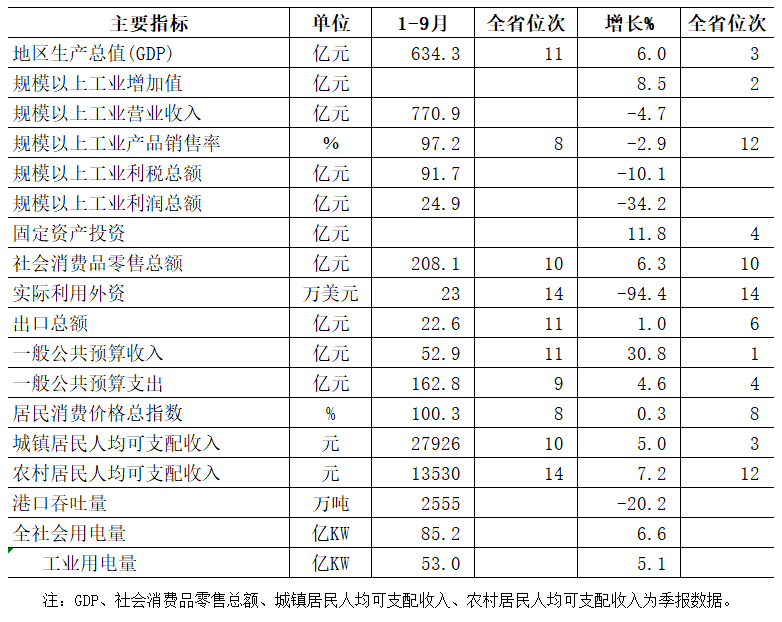 | 主要指标 | 单位 | 1-9月 | 全省位次 | 增长% | 全省位次 |
|---|---|---|---|---|---|
| 地区生产总值(GDP) | 亿元 | 634.3 | 11 | 6.0 | 3 |
| 规模以上工业增加值 | 亿元 | | | 8.5 | 2 |
| 规模以上工业营业收入 | 亿元 | 770.9 | | -4.7 | |
| 规模以上工业产品销售率 | % | 97.2 | 8 | -2.9 | 12 |
| 规模以上工业利税总额 | 亿元 | 91.7 | | -10.1 | |
| 规模以上工业利润总额 | 亿元 | 24.9 | | -34.2 | |
| 固定资产投资 | 亿元 | | | 11.8 | 4 |
| 社会消费品零售总额 | 亿元 | 208.1 | 10 | 6.3 | 10 |
| 实际利用外资 | 万美元 | 23 | 14 | -94.4 | 14 |
| 出口总额 | 亿元 | 22.6 | 11 | 1.0 | 6 |
| 一般公共预算收入 | 亿元 | 52.9 | 11 | 30.8 | 1 |
| 一般公共预算支出 | 亿元 | 162.8 | 9 | 4.6 | 4 |
| 居民消费价格总指数 | % | 100.3 | 8 | 0.3 | 8 |
| 城镇居民人均可支配收入 | 元 | 27926 | 10 | 5.0 | 3 |
| 农村居民人均可支配收入 | 元 | 13530 | 14 | 7.2 | 12 |
| 港口吞吐量 | 万吨 | 2555 | | -20.2 | |
| 全社会用电量 | 亿KW | 85.2 | | 6.6 | |
| 工业用电量 | 亿KW | 53.0 | | 5.1 | |

注：GDP、社会消费品零售总额、城镇居民人均可支配收入、农村居民人均可支配收入为季报数据。